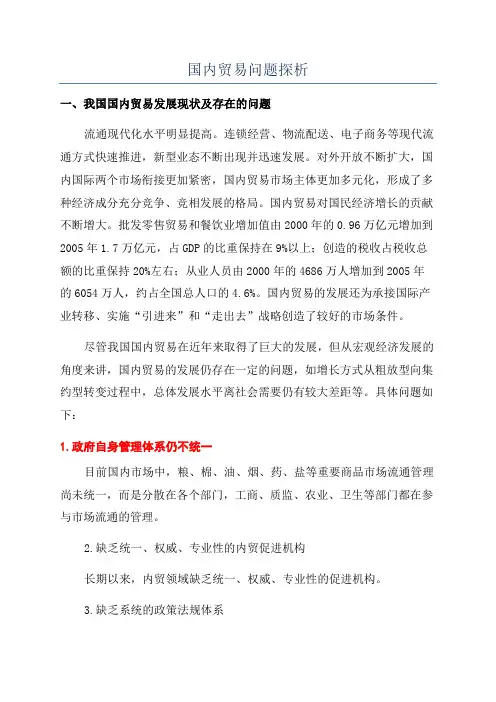 国内贸易问题探析

一、我国国内贸易发展现状及存在的问题

流通现代化水平明显提高。连锁经营、物流配送、电子商务等现代流通方式快速推进，新型业态不断出现并迅速发展。对外开放不断扩大，国内国际两个市场衔接更加紧密，国内贸易市场主体更加多元化，形成了多种经济成分充分竞争、竞相发展的格局。国内贸易对国民经济增长的贡献不断增大。批发零售贸易和餐饮业增加值由2000年的0.96万亿元增加到2005年1.7万亿元，占GDP的比重保持在9%以上；创造的税收占税收总额的比重保持20%左右；从业人员由2000年的4686万人增加到2005年的6054万人，约占全国总人口的4.6%。国内贸易的发展还为承接国际产业转移、实施“引进来”和“走出去”战略创造了较好的市场条件。

尽管我国国内贸易在近年来取得了巨大的发展，但从宏观经济发展的角度来讲，国内贸易的发展仍存在一定的问题，如增长方式从粗放型向集约型转变过程中，总体发展水平离社会需要仍有较大差距等。具体问题如下：

1.政府自身管理体系仍不统一

目前国内市场中，粮、棉、油、烟、药、盐等重要商品市场流通管理尚未统一，而是分散在各个部门，工商、质监、农业、卫生等部门都在参与市场流通的管理。

2.缺乏统一、权威、专业性的内贸促进机构

长期以来，内贸领域缺乏统一、权威、专业性的促进机构。

3.缺乏系统的政策法规体系